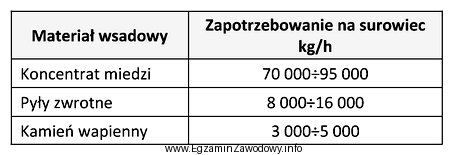 | Materiał wsadowy | Zapotrzebowanie na surowiec kg/h |
|---|---|
| Koncentrat miedzi | 70 000÷95 000 |
| Pyły zwrotne | 8 000÷16 000 |
| Kamień wapienny | 3 000÷5 000 |

www.EgzaminZawodowy.info